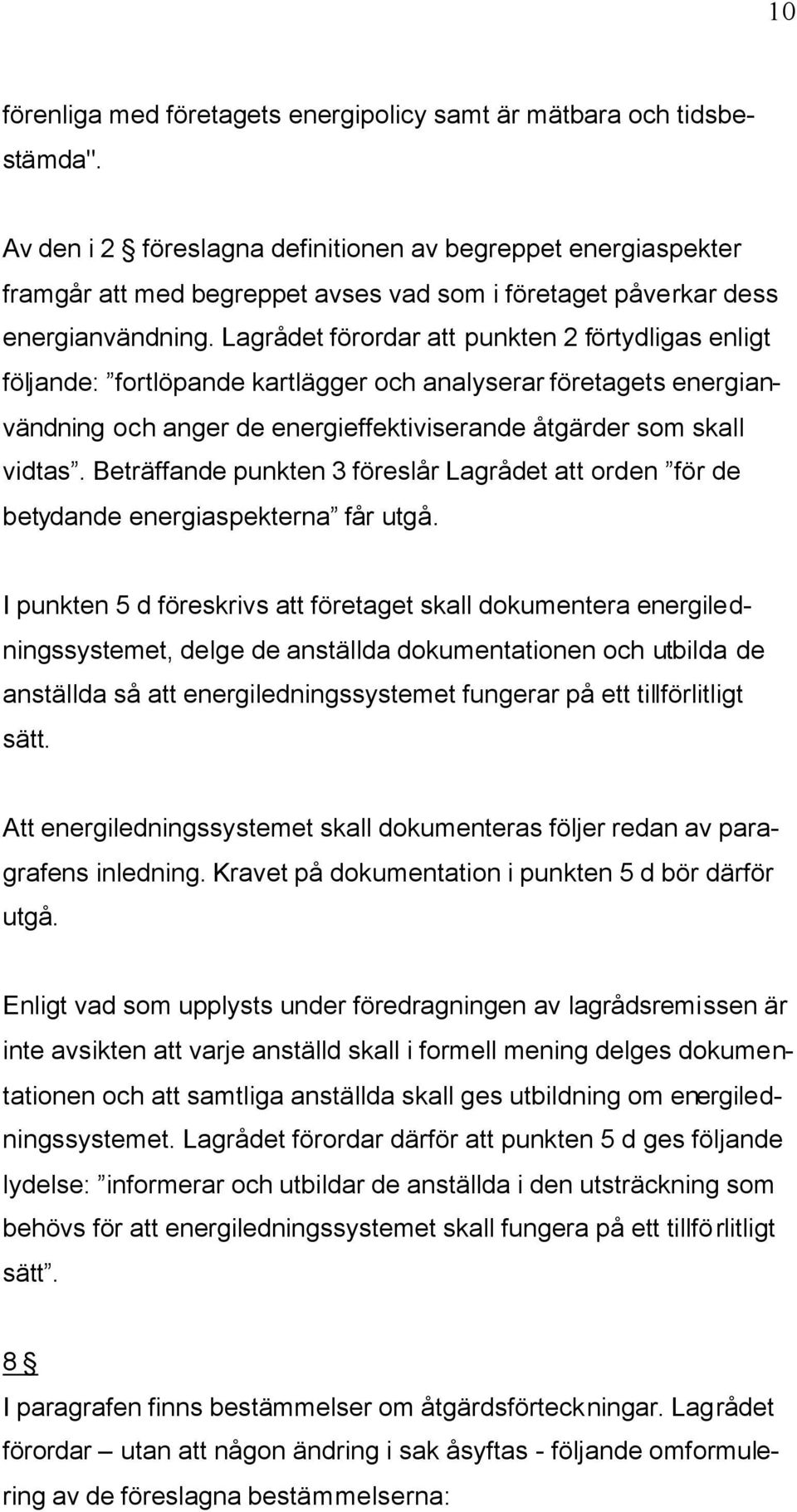 10

förenliga med företagets energipolicy samt är mätbara och tidsbestämda".

Av den i 2 § föreslagna definitionen av begreppet energiaspekter framgår att med begreppet avses vad som i företaget påverkar dess energianvändning. Lagrådet förordar att punkten 2 förtydligas enligt följande: ”fortlöpande kartlägger och analyserar företagets energianvändning och anger de energieffektiviserande åtgärder som skall vidtas”. Beträffande punkten 3 föreslår Lagrådet att orden ”för de betydande energiaspekterna” får utgå.

I punkten 5 d föreskrivs att företaget skall dokumentera energiledningssystemet, delge de anställda dokumentationen och utbilda de anställda så att energiledningssystemet fungerar på ett tillförlitligt sätt.

Att energiledningssystemet skall dokumenteras följer redan av paragrafens inledning. Kravet på dokumentation i punkten 5 d bör därför utgå.

Enligt vad som upplysts under föredragningen av lagrådsremissen är inte avsikten att varje anställd skall i formell mening delges dokumentationen och att samtliga anställda skall ges utbildning om energiledningssystemet. Lagrådet förordar därför att punkten 5 d ges följande lydelse: ”informerar och utbildar de anställda i den utsträckning som behövs för att energiledningssystemet skall fungera på ett tillförlitligt sätt”.

8 §

I paragrafen finns bestämmelser om åtgärdsförteckningar. Lagrådet förordar – utan att någon ändring i sak åsyftas - följande omformulering av de föreslagna bestämmelserna: